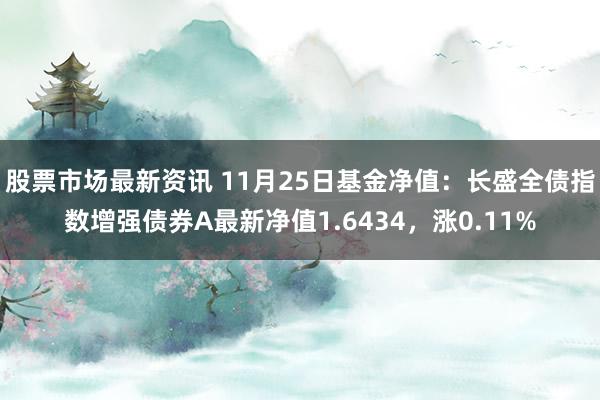 股票市场最新资讯 11月25日基金净值：长盛全债指数增强债券A最新净值1.6434，涨0.11%